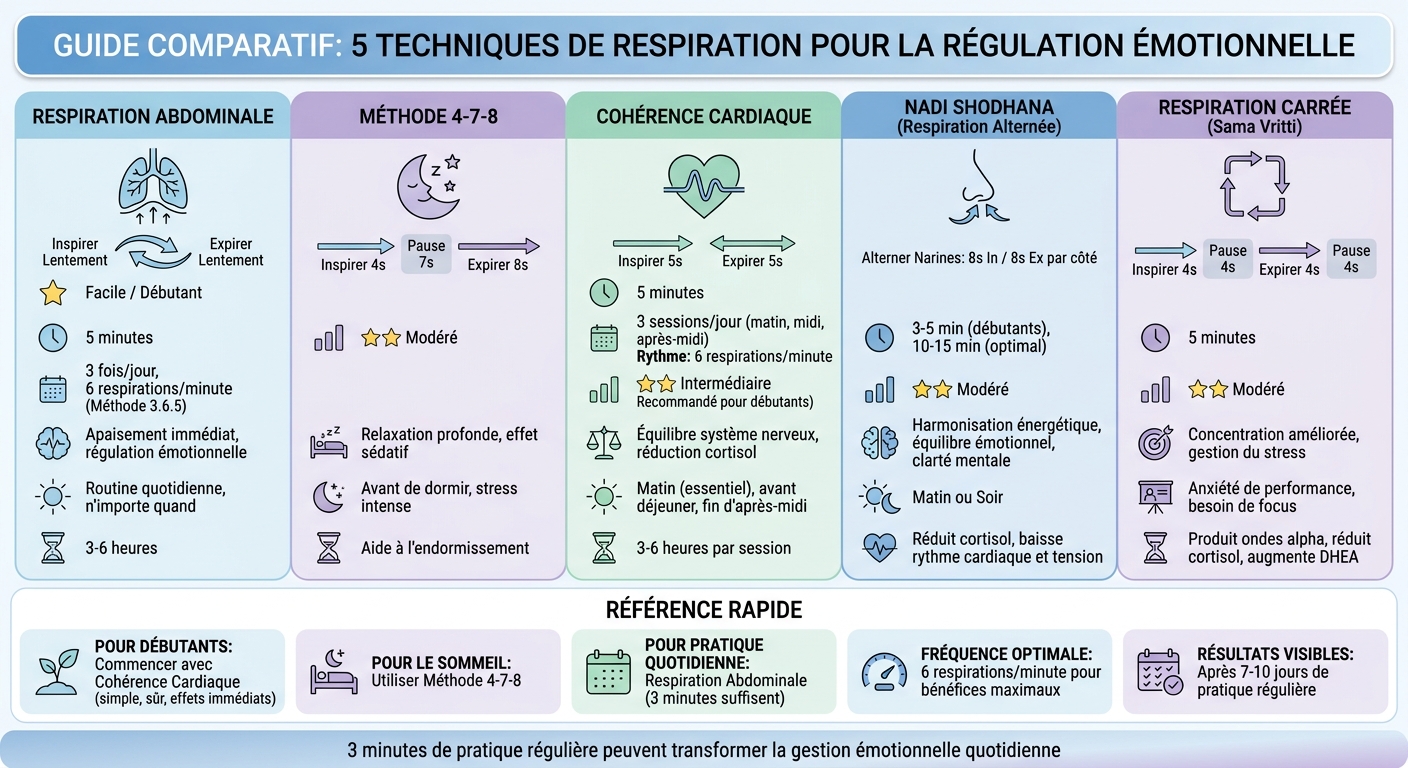 GUIDE COMPARATIF: 5 TECHNIQUES DE RESPIRATION POUR LA RÉGULATION ÉMOTIONNELLE

RESPIRATION ABDOMINALE

Inspirer Lentement
Expirer Lentement

Facile / Débutant

5 minutes

3 fois/jour, 6 respirations/minute (Méthode 3.6.5)

Apaisement immédiat, régulation émotionnelle

Routine quotidienne, n'importe quand

3-6 heures

MÉTHODE 4-7-8

Inspirer 4s
Pause 7s
Expirer 8s

Modéré

Relaxation profonde, effet sédatif

Avant de dormir, stress intense

Aide à l'endormissement

COHÉRENCE CARDIAQUE

Inspirer 5s
Expirer 5s

5 minutes

3 sessions/jour (matin, midi, après-midi)
Rythme: 6 respirations/minute

Intermédiaire
Recommandé pour débutants)

Équilibre système nerveux, réduction cortisol

Matin (essentiel), avant déjeuner, fin d'après-midi

3-6 heures par session

NADI SHODHANA
(Respiration Alternée)

Alterner Narines: 8s In / 8s Ex par côté

3-5 min (débutants), 10-15 min (optimal)

Modéré

Harmonisation énergétique, équilibre émotionnel, clarté mentale

Matin ou Soir

Réduit cortisol, baisse rythme cardiaque et tension

RESPIRATION CARRÉE
(Sama Vritti)

Inspirer 4s
Pause 4s
Expirer 4s
Pause 4s

5 minutes

Modéré

Concentration améliorée, gestion du stress

Anxiété de performance, besoin de focus

Produit ondes alpha, réduit cortisol, augmente DHEA

RÉFÉRENCE RAPIDE

POUR DÉBUTANTS:
Commencer avec Cohérence Cardiaque
(simple, sûr, effets immédiats)

POUR LE SOMMEIL:
Utiliser Méthode 4-7-8

POUR PRATIQUE QUOTIDIENNE:
Respiration Abdominale
(3 minutes suffisent)

FRÉQUENCE OPTIMALE:
6 respirations/minute pour bénéfices maximaux

RÉSULTATS VISIBLES:
Après 7-10 jours de pratique régulière

3 minutes de pratique régulière peuvent transformer la gestion émotionnelle quotidienne